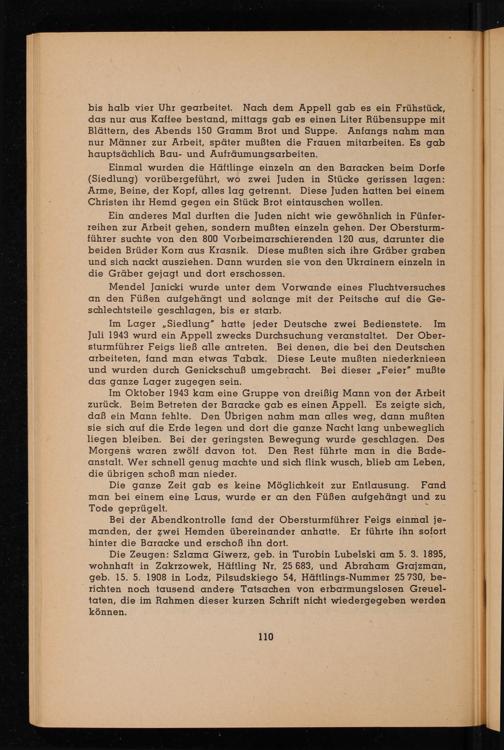 bis halb vier Uhr gearbeitet. Nach dem Appell gab es ein Frühstück, das nur aus Kaffee bestand, mittags gab es einen Liter Rübensuppe mit Blättern, des Abends 150 Gramm Brot und Suppe. Anfangs nahm man nur Männer zur Arbeit, später mußten die Frauen mitarbeiten. Es gab hauptsächlich Bau- und Aufräumungsarbeiten.

Einmal wurden die Häftlinge einzeln an den Baracken beim Dorfe (Siedlung) vorübergeführt, wo zwei Juden in Stücke gerissen lagen: Arme, Beine, der Kopf, alles lag getrennt. Diese Juden hatten bei einem Christen ihr Hemd gegen ein Stück Brot eintauschen wollen.

Ein anderes Mal durften die Juden nicht wie gewöhnlich in Fünferreihen zur Arbeit gehen, sondern mußten einzeln gehen. Der Obersturmführer suchte von den 800 Vorbeimarschierenden 120 aus, darunter die beiden Brüder Korn aus Krasnik. Diese mußten sich ihre Gräber graben und sich nackt ausziehen. Dann wurden sie von den Ukrainern einzeln in die Gräber gejagt und dort erschossen.

Mendel Janicki wurde unter dem Vorwande eines Fluchtversuches an den Füßen aufgehängt und solange mit der Peitsche auf die Geschlechtsteile geschlagen, bis er starb.

Im Lager „Siedlung" hatte jeder Deutsche zwei Bedienstete. Im Juli 1943 wurd ein Appell zwecks Durchsuchung veranstaltet. Der Obersturmführer Feigs ließ alle antreten. Bei denen, die bei den Deutschen arbeiteten, fand man etwas Tabak. Diese Leute mußten niederknieen und wurden durch Genickschuß umgebracht. Bei dieser „Feier" mußte das ganze Lager zugegen sein.

Im Oktober 1943 kam eine Gruppe von dreißig Mann von der Arbeit zurück. Beim Betreten der Baracke gab es einen Appell. Es zeigte sich, daß ein Mann fehlte. Den Übrigen nahm man alles weg, dann mußten sie sich auf die Erde legen und dort die ganze Nacht lang unbeweglich liegen bleiben. Bei der geringsten Bewegung wurde geschlagen. Des Morgens waren zwölf davon tot. Den Rest führte man in die Badeanstalt. Wer schnell genug machte und sich flink wusch, blieb am Leben, die übrigen schoß man nieder.

Die ganze Zeit gab es keine Möglichkeit zur Entlausung. Fand man bei einem eine Laus, wurde er an den Füßen aufgehängt und zu Tode geprügelt.

Bei der Abendkontrolle fand der Obersturmführer Feigs einmal jemanden, der zwei Hemden übereinander anhatte. Er führte ihn sofort hinter die Baracke und erschoß ihn dort.

Die Zeugen: Szlama Giwerz, geb. in Turobin Lubelski am 5. 3. 1895, wohnhaft in Zakrzowek, Häftling Nr. 25 683, und Abraham Grajzman, geb. 15. 5. 1908 in Lodz, Pilsudskiego 54, Häftlings-Nummer 25 730, berichten noch tausend andere Tatsachen von erbarmungslosen Greueltaten, die im Rahmen dieser kurzen Schrift nicht wiedergegeben werden können.

110